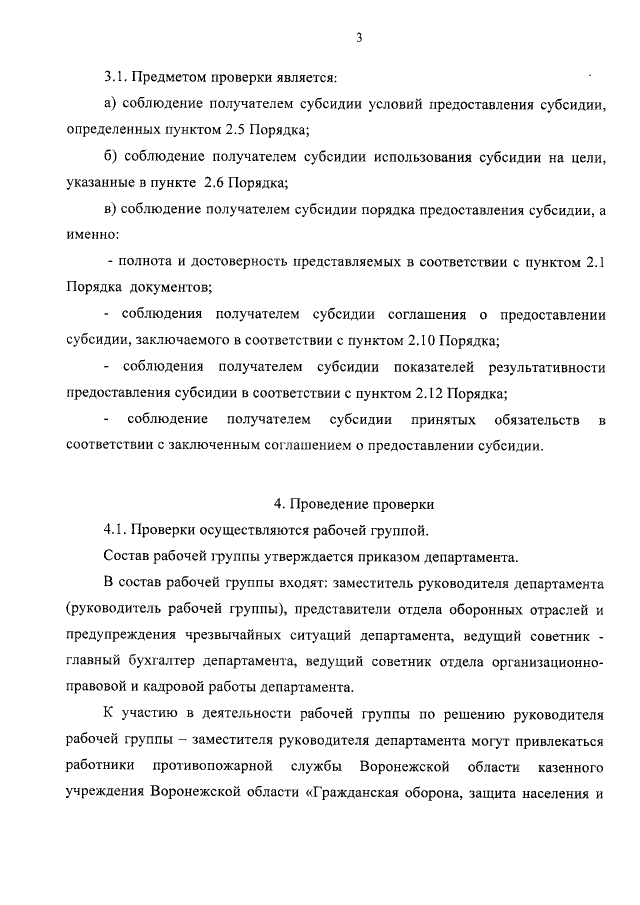 3

3.1. Предметом проверки является:

а) соблюдение получателем субсидии условий предоставления субсидии, определенных пунктом 2.5 Порядка;

б) соблюдение получателем субсидии использования субсидии на цели, указанные в пункте 2.6 Порядка;

в) соблюдение получателем субсидии порядка предоставления субсидии, а именно:

- полнота и достоверность представляемых в соответствии с пунктом 2.1 Порядка документов;

- соблюдения получателем субсидии соглашения о предоставлении субсидии, заключаемого в соответствии с пунктом 2.10 Порядка;

- соблюдения получателем субсидии показателей результативности предоставления субсидии в соответствии с пунктом 2.12 Порядка;

- соблюдение получателем субсидии принятых обязательств в соответствии с заключенным соглашением о предоставлении субсидии.

4. Проведение проверки

4.1. Проверки осуществляются рабочей группой.

Состав рабочей группы утверждается приказом департамента.

В состав рабочей группы входят: заместитель руководителя департамента (руководитель рабочей группы), представители отдела оборонных отраслей и предупреждения чрезвычайных ситуаций департамента, ведущий советник - главный бухгалтер департамента, ведущий советник отдела организационно-правовой и кадровой работы департамента.

К участию в деятельности рабочей группы по решению руководителя рабочей группы – заместителя руководителя департамента могут привлекаться работники противопожарной службы Воронежской области казенного учреждения Воронежской области «Гражданская оборона, защита населения и